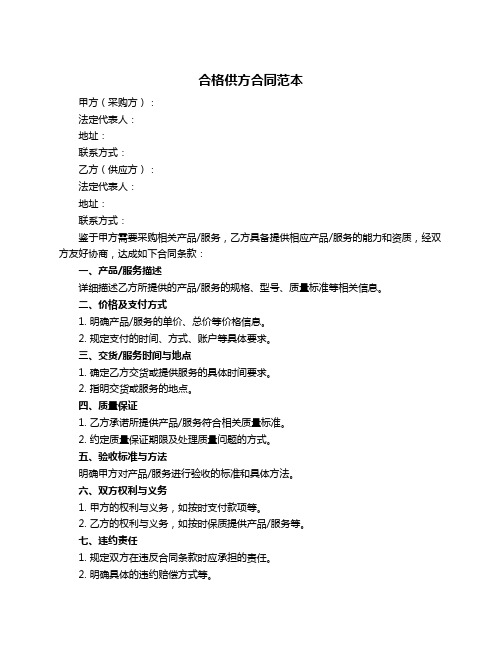 合格供方合同范本

甲方（采购方）：

法定代表人：

地址：

联系方式：

乙方（供应方）：

法定代表人：

地址：

联系方式：

鉴于甲方需要采购相关产品/服务，乙方具备提供相应产品/服务的能力和资质，经双方友好协商，达成如下合同条款：

一、产品/服务描述

详细描述乙方所提供的产品/服务的规格、型号、质量标准等相关信息。

二、价格及支付方式

1. 明确产品/服务的单价、总价等价格信息。

2. 规定支付的时间、方式、账户等具体要求。

三、交货/服务时间与地点

1. 确定乙方交货或提供服务的具体时间要求。

2. 指明交货或服务的地点。

四、质量保证

1. 乙方承诺所提供产品/服务符合相关质量标准。

2. 约定质量保证期限及处理质量问题的方式。

五、验收标准与方法

明确甲方对产品/服务进行验收的标准和具体方法。

六、双方权利与义务

1. 甲方的权利与义务，如按时支付款项等。

2. 乙方的权利与义务，如按时保质提供产品/服务等。

七、违约责任

1. 规定双方在违反合同条款时应承担的责任。

2. 明确具体的违约赔偿方式等。